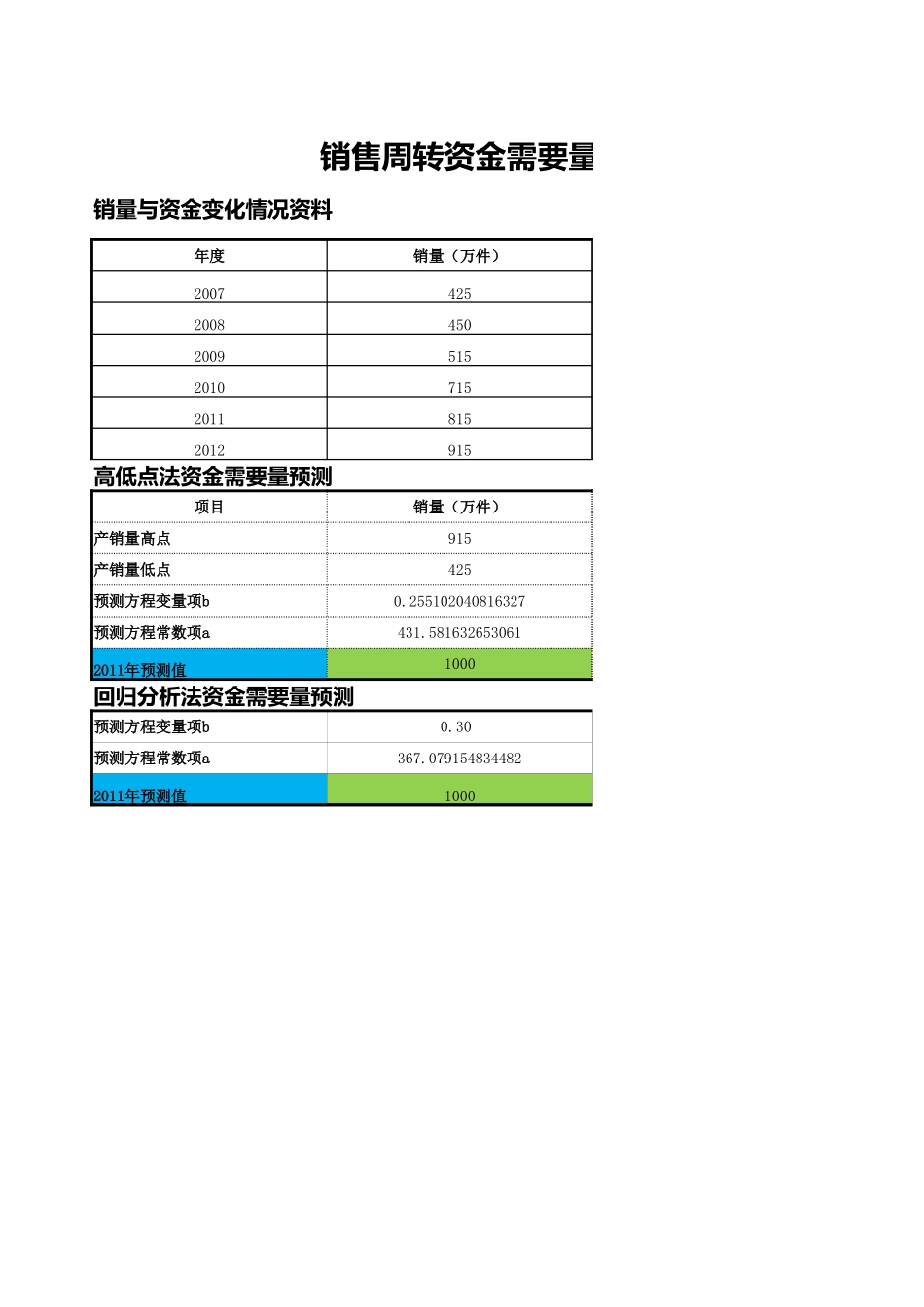 销售周转资金需要量

销量与资金变化情况资料

| 年度 | 销量（万件） |
|---|---|
| 2007 | 425 |
| 2008 | 450 |
| 2009 | 515 |
| 2010 | 715 |
| 2011 | 815 |
| 2012 | 915 |

高低点法资金需要量预测

| 项目 | 销量（万件） |
|---|---|
| 产销量高点 | 915 |
| 产销量低点 | 425 |
| 预测方程变量项b | 0.255102040816327 |
| 预测方程常数项a | 431.581632653061 |
| 2011年预测值 | 1000 |

回归分析法资金需要量预测

| 预测方程变量项b | 0.30 |
|---|---|
| 预测方程常数项a | 367.079154834482 |
| 2011年预测值 | 1000 |